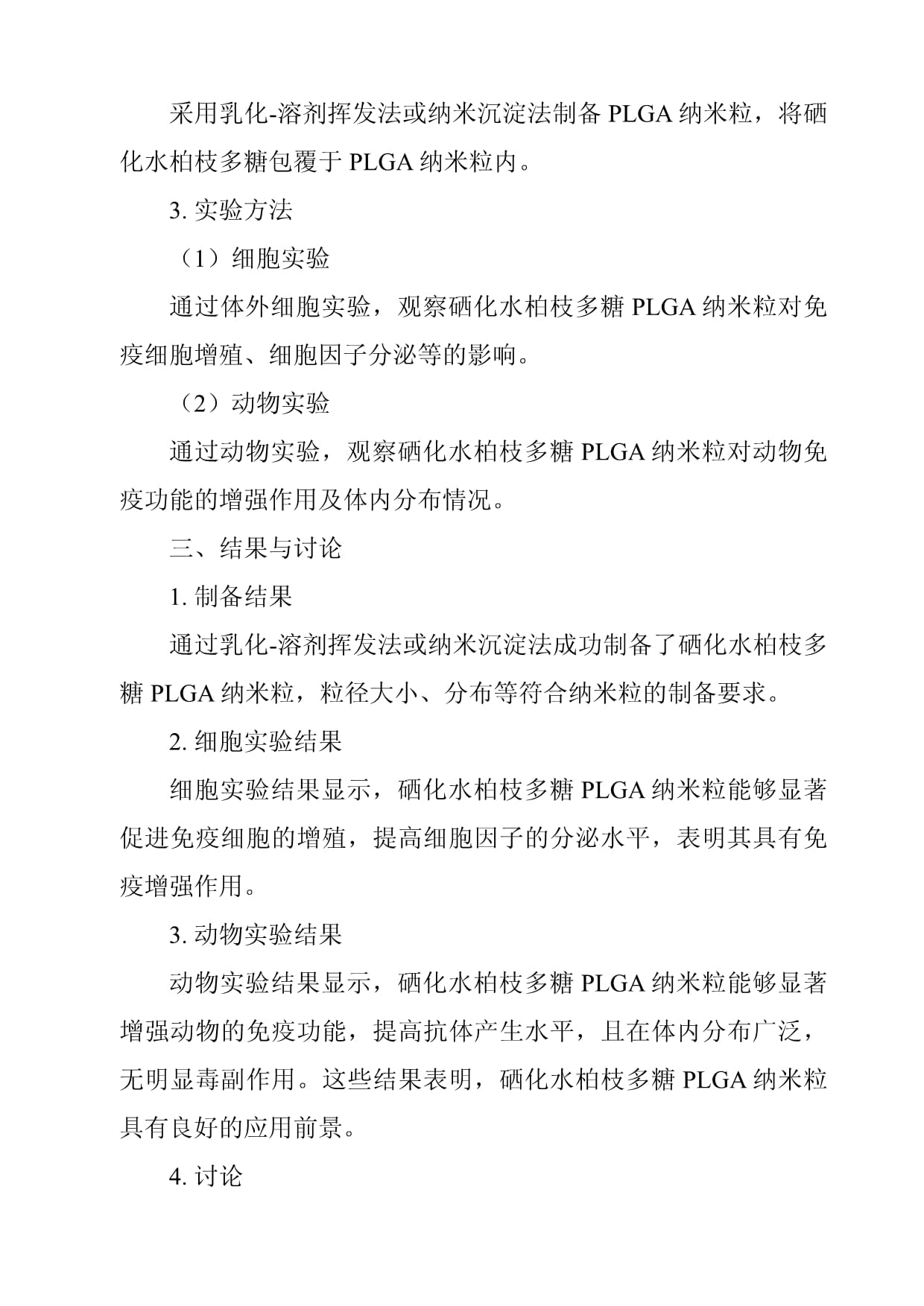 采用乳化-溶剂挥发法或纳米沉淀法制备 PLGA 纳米粒，将硒化水柏枝多糖包覆于 PLGA 纳米粒内。

3. 实验方法

（1）细胞实验

通过体外细胞实验，观察硒化水柏枝多糖 PLGA 纳米粒对免疫细胞增殖、细胞因子分泌等的影响。

（2）动物实验

通过动物实验，观察硒化水柏枝多糖 PLGA 纳米粒对动物免疫功能的增强作用及体内分布情况。

三、结果与讨论

1. 制备结果

通过乳化-溶剂挥发法或纳米沉淀法成功制备了硒化水柏枝多糖 PLGA 纳米粒，粒径大小、分布等符合纳米粒的制备要求。

2. 细胞实验结果

细胞实验结果显示，硒化水柏枝多糖 PLGA 纳米粒能够显著促进免疫细胞的增殖，提高细胞因子的分泌水平，表明其具有免疫增强作用。

3. 动物实验结果

动物实验结果显示，硒化水柏枝多糖 PLGA 纳米粒能够显著增强动物的免疫功能，提高抗体产生水平，且在体内分布广泛，无明显毒副作用。这些结果表明，硒化水柏枝多糖 PLGA 纳米粒具有良好的应用前景。

4. 讨论